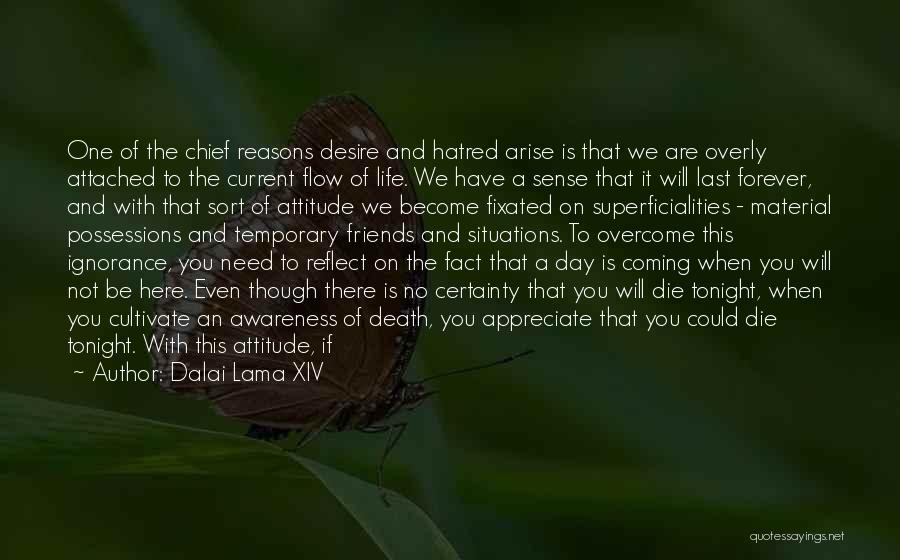 One of the chief reasons desire and hatred arise is that we are overly attached to the current flow of life. We have a sense that it will last forever, and with that sort of attitude we become fixated on superficialities - material possessions and temporary friends and situations. To overcome this ignorance, you need to reflect on the fact that a day is coming when you will not be here. Even though there is no certainty that you will die tonight, when you cultivate an awareness of death, you appreciate that you could die tonight. With this attitude, if

~ Author: Dalai Lama XIV

quotessayings.net